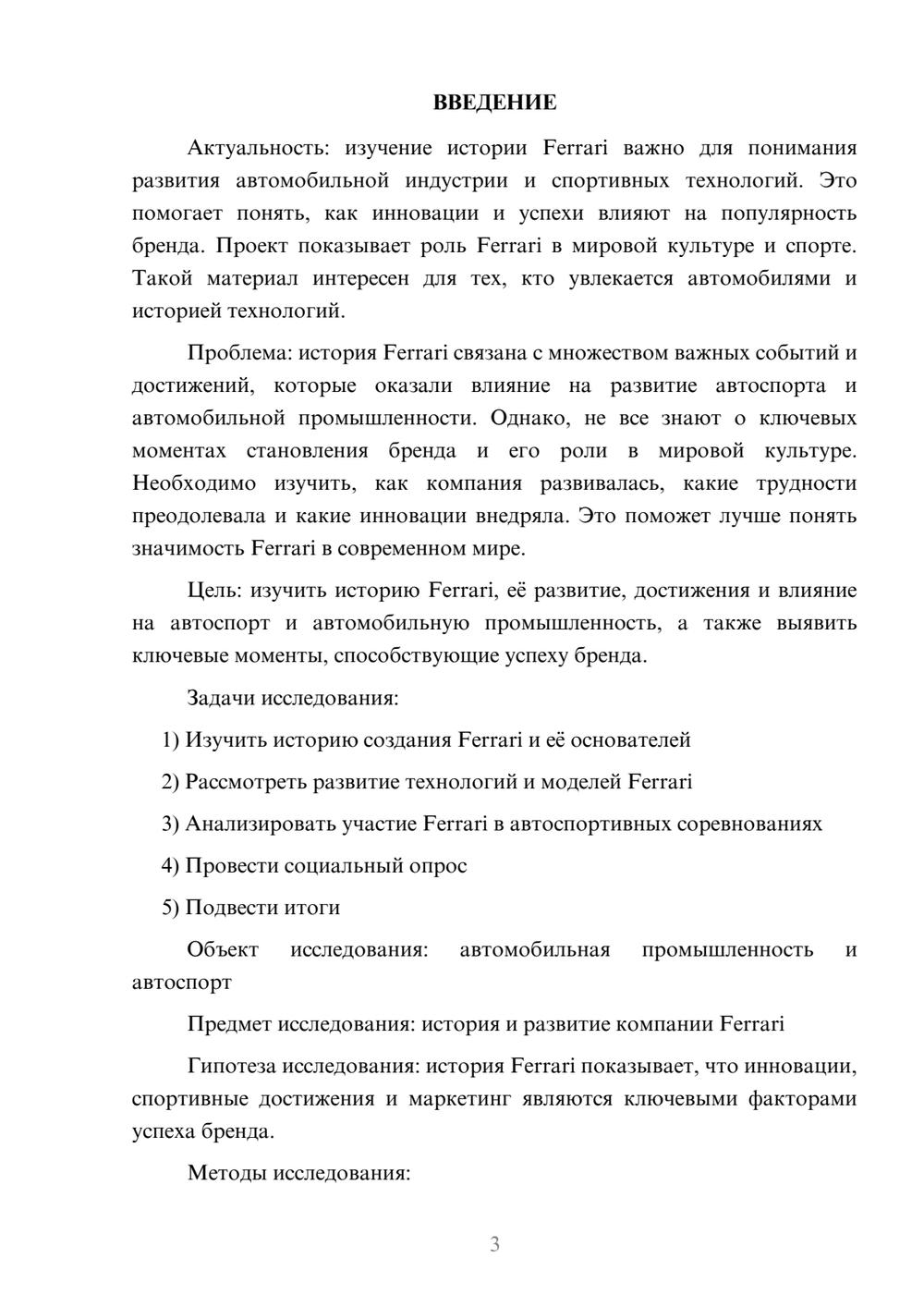 ВВЕДЕНИЕ

Актуальность: изучение истории Ferrari важно для понимания развития автомобильной индустрии и спортивных технологий. Это помогает понять, как инновации и успехи влияют на популярность бренда. Проект показывает роль Ferrari в мировой культуре и спорте. Такой материал интересен для тех, кто увлекается автомобилями и историей технологий.

Проблема: история Ferrari связана с множеством важных событий и достижений, которые оказали влияние на развитие автоспорта и автомобильной промышленности. Однако, не все знают о ключевых моментах становления бренда и его роли в мировой культуре. Необходимо изучить, как компания развивалась, какие трудности преодолевала и какие инновации внедряла. Это поможет лучше понять значимость Ferrari в современном мире.

Цель: изучить историю Ferrari, её развитие, достижения и влияние на автоспорт и автомобильную промышленность, а также выявить ключевые моменты, способствующие успеху бренда.

Задачи исследования:

1) Изучить историю создания Ferrari и её основателей

2) Рассмотреть развитие технологий и моделей Ferrari

3) Анализировать участие Ferrari в автоспортивных соревнованиях

4) Провести социальный опрос

5) Подвести итоги

Объект исследования: автомобильная промышленность и автоспорт

Предмет исследования: история и развитие компании Ferrari

Гипотеза исследования: история Ferrari показывает, что инновации, спортивные достижения и маркетинг являются ключевыми факторами успеха бренда.

Методы исследования:

3